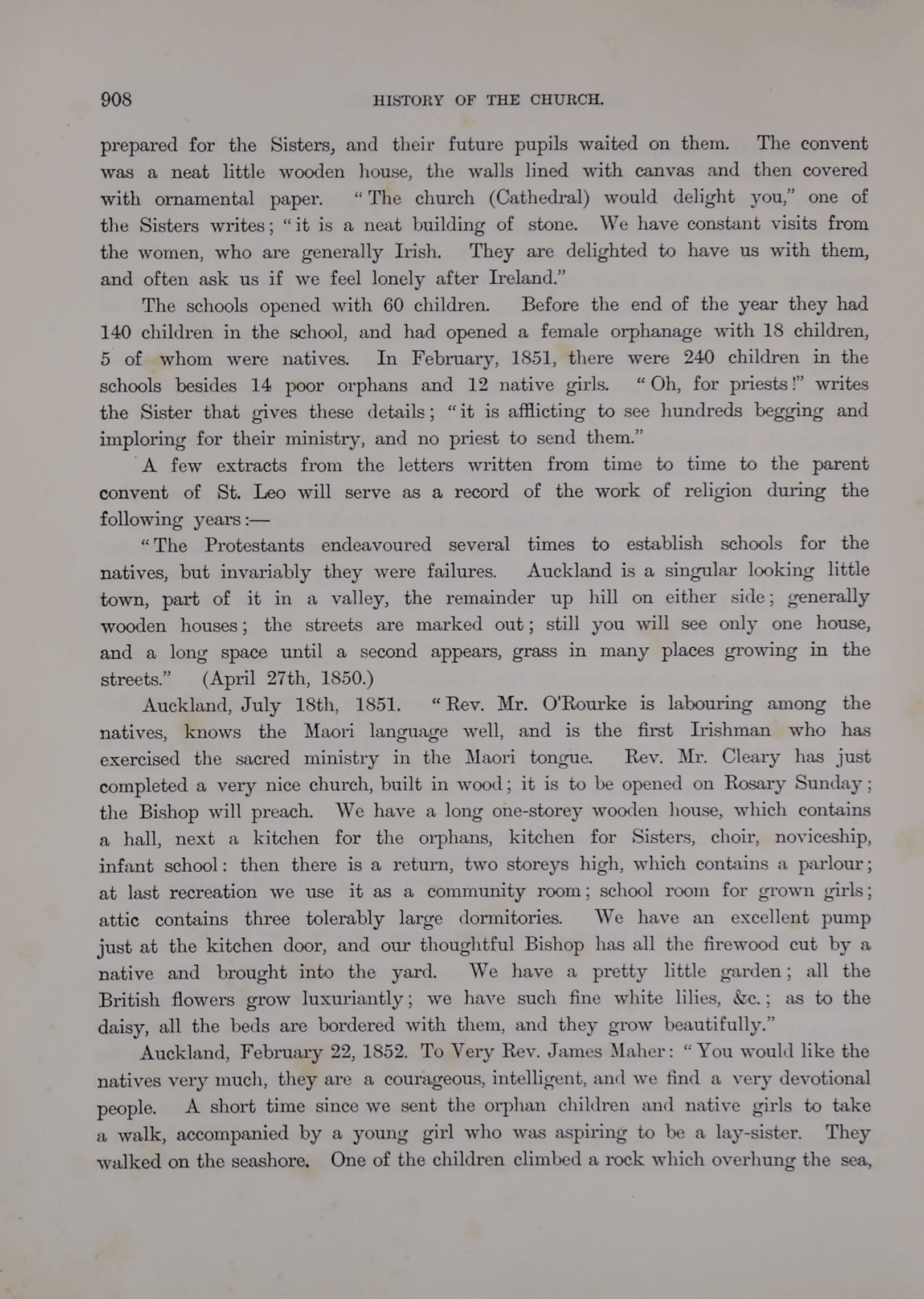 908 HISTORY OF THE CHURCH.

prepared for the Sisters, and their future pupils waited on them. The convent was a neat little wooden house, the walls lined with canvas and then covered with ornamental paper. "The church (Cathedral) would delight you," one of the Sisters writes; "it is a neat building of stone. We have constant visits from the women, who are generally Irish. They are delighted to have us with them, and often ask us if we feel lonely after Ireland."

The schools opened with 60 children. Before the end of the year they had 140 children in the school, and had opened a female orphanage with 18 children, 5 of whom were natives. In February, 1851, there were 240 children in the schools besides 14 poor orphans and 12 native girls. "Oh, for priests!" writes the Sister that gives these details; "it is afflicting to see hundreds begging and imploring for their ministry, and no priest to send them."

A few extracts from the letters written from time to time to the parent convent of St. Leo will serve as a record of the work of religion during the following years:—

"The Protestants endeavoured several times to establish schools for the natives, but invariably they were failures. Auckland is a singular looking little town, part of it in a valley, the remainder up hill on either side; generally wooden houses; the streets are marked out; still you will see only one house, and a long space until a second appears, grass in many places growing in the streets." (April 27th, 1850.)

Auckland, July 18th, 1851. "Rev. Mr. O'Rourke is labouring among the natives, knows the Maori language well, and is the first Irishman who has exercised the sacred ministry in the Maori tongue. Rev. Mr. Cleary has just completed a very nice church, built in wood; it is to be opened on Rosary Sunday; the Bishop will preach. We have a long one-storey wooden house, which contains a hall, next a kitchen for the orphans, kitchen for Sisters, choir, noviceship, infant school: then there is a return, two storeys high, which contains a parlour; at last recreation we use it as a community room; school room for grown girls; attic contains three tolerably large dormitories. We have an excellent pump just at the kitchen door, and our thoughtful Bishop has all the firewood cut by a native and brought into the yard. We have a pretty little garden; all the British flowers grow luxuriantly; we have such fine white lilies, &c.; as to the daisy, all the beds are bordered with them, and they grow beautifully."

Auckland, February 22, 1852. To Very Rev. James Maher: "You would like the natives very much, they are a courageous, intelligent, and we find a very devotional people. A short time since we sent the orphan children and native girls to take a walk, accompanied by a young girl who was aspiring to be a lay-sister. They walked on the seashore. One of the children climbed a rock which overhung the sea,